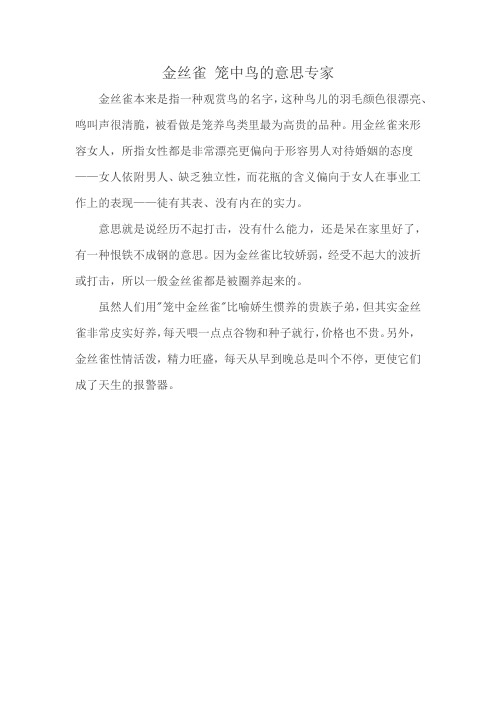 金丝雀 笼中鸟的意思专家

金丝雀本来是指一种观赏鸟的名字，这种鸟儿的羽毛颜色很漂亮、鸣叫声很清脆，被看做是笼养鸟类里最为高贵的品种。用金丝雀来形容女人，所指女性都是非常漂亮更偏向于形容男人对待婚姻的态度——女人依附男人、缺乏独立性，而花瓶的含义偏向于女人在事业工作上的表现——徒有其表、没有内在的实力。

意思就是说经历不起打击，没有什么能力，还是呆在家里好了，有一种恨铁不成钢的意思。因为金丝雀比较娇弱，经受不起大的波折或打击，所以一般金丝雀都是被圈养起来的。

虽然人们用"笼中金丝雀"比喻娇生惯养的贵族子弟，但其实金丝雀非常皮实好养，每天喂一点点谷物和种子就行，价格也不贵。另外，金丝雀性情活泼，精力旺盛，每天从早到晚总是叫个不停，更使它们成了天生的报警器。